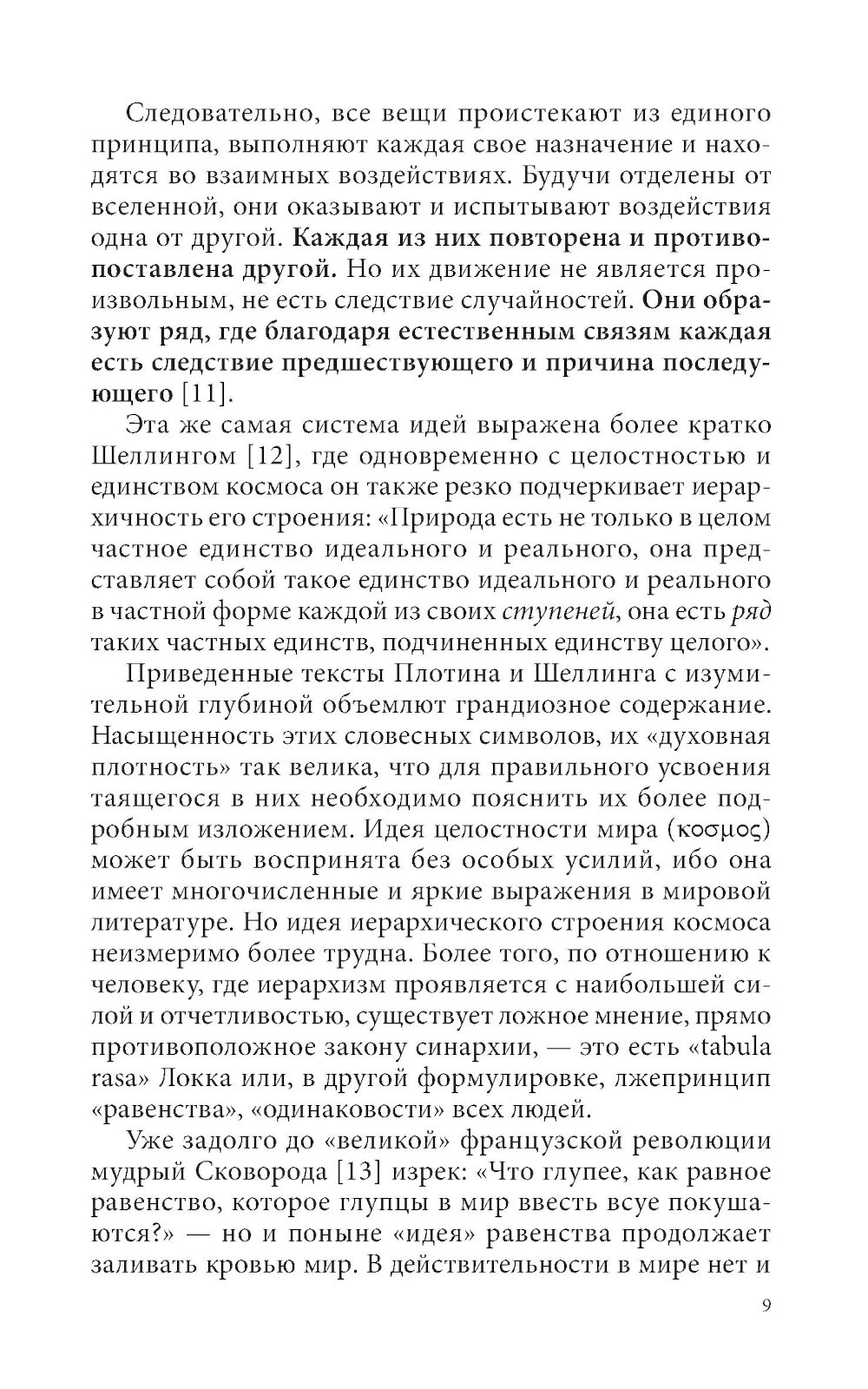 Следовательно, все вещи проистекают из единого принципа, выполняют каждая свое назначение и находятся во взаимных воздействиях. Будучи отделены от вселенной, они оказывают и испытывают воздействия одна от другой. Каждая из них повторена и противопоставлена другой. Но их движение не является произвольным, не есть следствие случайностей. Они образуют ряд, где благодаря естественным связям каждая есть следствие предшествующего и причина последующего [11].

Эта же самая система идей выражена более кратко Шеллингом [12], где одновременно с целостностью и единством космоса он также резко подчеркивает иерархичность его строения: «Природа есть не только в целом частное единство идеального и реального, она представляет собой такое единство идеального и реального в частной форме каждой из своих ступеней, она есть ряд таких частных единств, подчиненных единству целого».

Приведенные тексты Плотина и Шеллинга с изумительной глубиной объемлют грандиозное содержание. Насыщенность этих словесных символов, их «духовная плотность» так велика, что для правильного усвоения таящегося в них необходимо пояснить их более подробным изложением. Идея целостности мира (κοσμος) может быть воспринята без особых усилий, ибо она имеет многочисленные и яркие выражения в мировой литературе. Но идея иерархического строения космоса неизмеримо более трудна. Более того, по отношению к человеку, где иерархизм проявляется с наибольшей силой и отчетливостью, существует ложное мнение, прямо противоположное закону синархии, — это есть «tabula rasa» Локка или, в другой формулировке, лжепринцип «равенства», «одинаковости» всех людей.

Уже задолго до «великой» французской революции мудрый Сковорода [13] изрек: «Что глупее, как равное равенство, которое глупцы в мир ввесть всуе покушаются?» — но и поныне «идея» равенства продолжает заливать кровью мир. В действительности в мире нет и

9